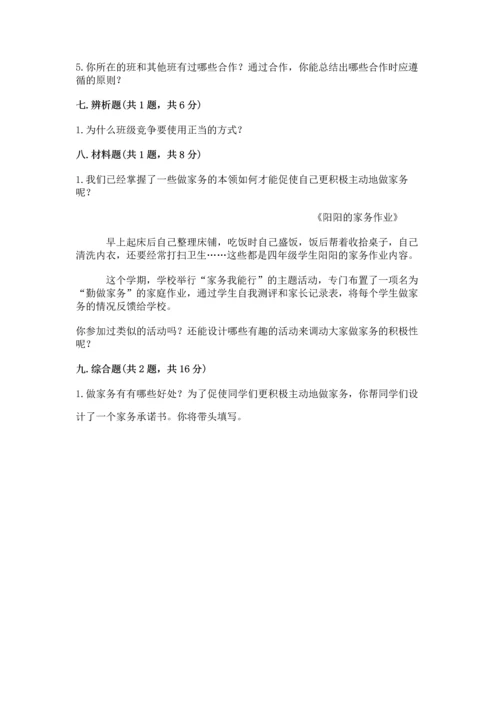 5. 你所在的班和其他班有过哪些合作？通过合作，你能总结出哪些合作时应遵循的原则？

七. 辨析题(共 1 题，共 6 分)

1. 为什么班级竞争要使用正当的方式？

八. 材料题(共 1 题，共 8 分)

1. 我们已经掌握了一些做家务的本领如何才能促使自己更积极主动地做家务呢？

《阳阳的家务作业》

早上起床后自己整理床铺，吃饭时自己盛饭，饭后帮着收拾桌子，自己清洗内衣，还要经常打扫卫生……这些都是四年级学生阳阳的家务作业内容。

这个学期，学校举行“家务我能行”的主题活动，专门布置了一项名为“勤做家务”的家庭作业，通过学生自我测评和家长记录表，将每个学生做家务的情况反馈给学校。

你参加过类似的活动吗？还能设计哪些有趣的活动来调动大家做家务的积极性呢？

九. 综合题(共 2 题，共 16 分)

1. 做家务有有哪些好处？为了促使同学们更积极主动地做家务，你帮同学们设计了一个家务承诺书。你将带头填写。